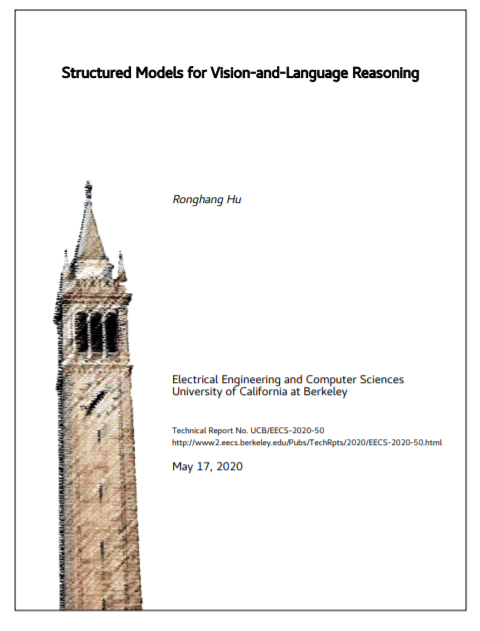 Structured Models for Vision-and-Language Reasoning

Ronghang Hu

Electrical Engineering and Computer Sciences
University of California at Berkeley

Technical Report No. UCB/EECS-2020-50
http://www2.eecs.berkeley.edu/Pubs/TechRpts/2020/EECS-2020-50.html

May 17, 2020